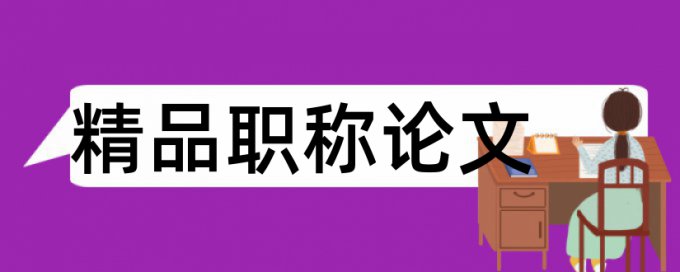 精品职称论文